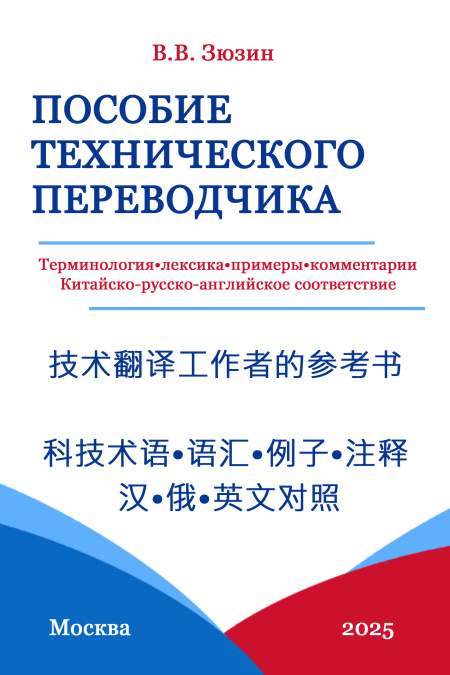 В.В. Зюзин

ПОСОБИЕ ТЕХНИЧЕСКОГО ПЕРЕВОДЧИКА

Терминология•лексика•примеры•комментарии
Китайско-русско-английское соответствие

技术翻译工作者的参考书

科技术语•语汇•例子•注释
汉•俄•英文对照

Москва

2025